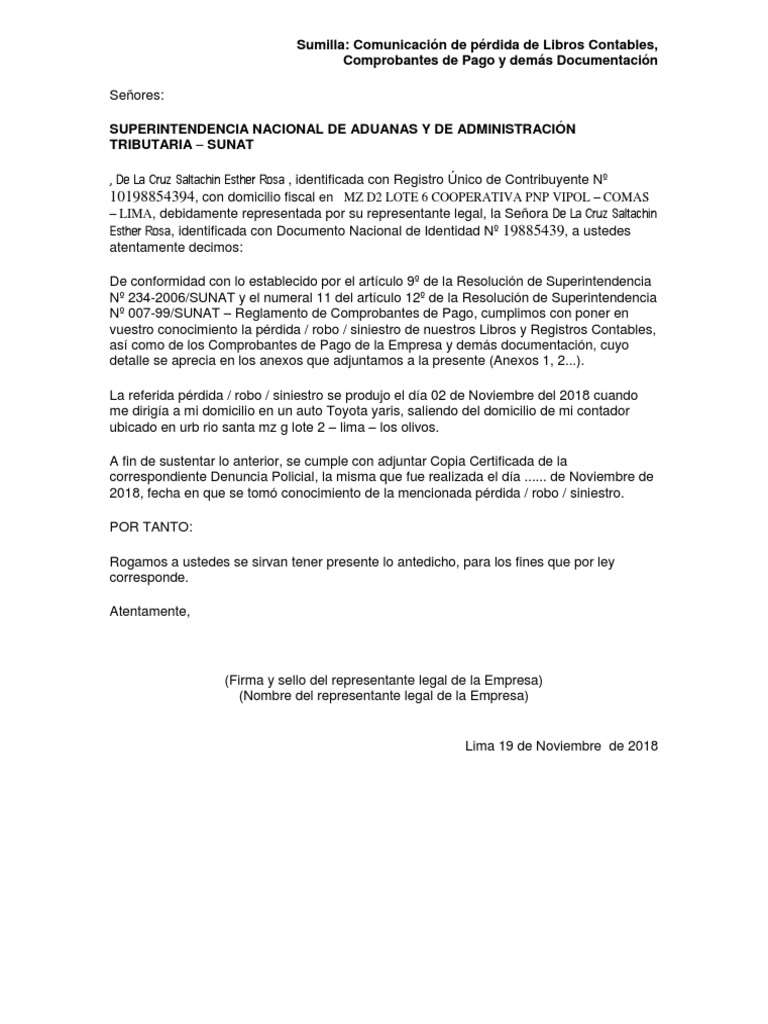 Sumilla: Comunicación de pérdida de Libros Contables, Comprobantes de Pago y demás Documentación

Señores:

SUPERINTENDENCIA NACIONAL DE ADUANAS Y DE ADMINISTRACIÓN TRIBUTARIA – SUNAT

, De La Cruz Saltachin Esther Rosa , identificada con Registro Único de Contribuyente Nº 10198854394, con domicilio fiscal en MZ D2 LOTE 6 COOPERATIVA PNP VIPOL – COMAS – LIMA, debidamente representada por su representante legal, la Señora De La Cruz Saltachin Esther Rosa, identificada con Documento Nacional de Identidad Nº 19885439, a ustedes atentamente decimos:

De conformidad con lo establecido por el artículo 9º de la Resolución de Superintendencia Nº 234-2006/SUNAT y el numeral 11 del artículo 12º de la Resolución de Superintendencia Nº 007-99/SUNAT – Reglamento de Comprobantes de Pago, cumplimos con poner en vuestro conocimiento la pérdida / robo / siniestro de nuestros Libros y Registros Contables, así como de los Comprobantes de Pago de la Empresa y demás documentación, cuyo detalle se aprecia en los anexos que adjuntamos a la presente (Anexos 1, 2...).

La referida pérdida / robo / siniestro se produjo el día 02 de Noviembre del 2018 cuando me dirigía a mi domicilio en un auto Toyota yaris, saliendo del domicilio de mi contador ubicado en urb rio santa mz g lote 2 – lima – los olivos.

A fin de sustentar lo anterior, se cumple con adjuntar Copia Certificada de la correspondiente Denuncia Policial, la misma que fue realizada el día ...... de Noviembre de 2018, fecha en que se tomó conocimiento de la mencionada pérdida / robo / siniestro.

POR TANTO:

Rogamos a ustedes se sirvan tener presente lo antedicho, para los fines que por ley corresponde.

Atentamente,

(Firma y sello del representante legal de la Empresa)
(Nombre del representante legal de la Empresa)

Lima 19 de Noviembre de 2018